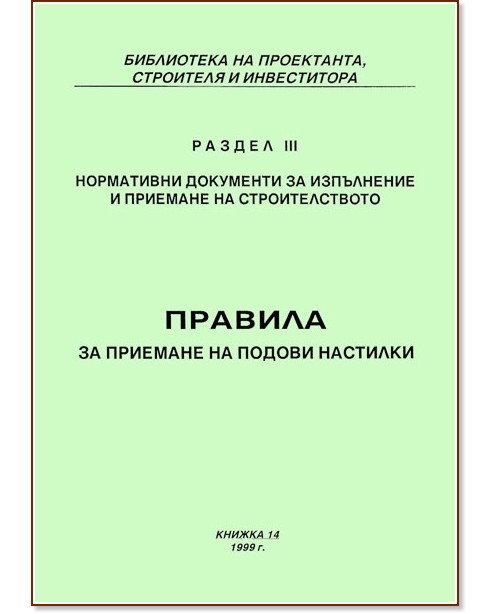 БИБЛИОТЕКА НА ПРОЕКТАНТА, СТРОИТЕЛЯ И ИНВЕСТИТОРА

РАЗДЕЛ III

НОРМАТИВНИ ДОКУМЕНТИ ЗА ИЗПЪЛНЕНИЕ И ПРИЕМАНЕ НА СТРОИТЕЛСТВОТО

ПРАВИЛА

ЗА ПРИЕМАНЕ НА ПОДОВИ НАСТИЛКИ

КНИЖКА 14
1999 г.